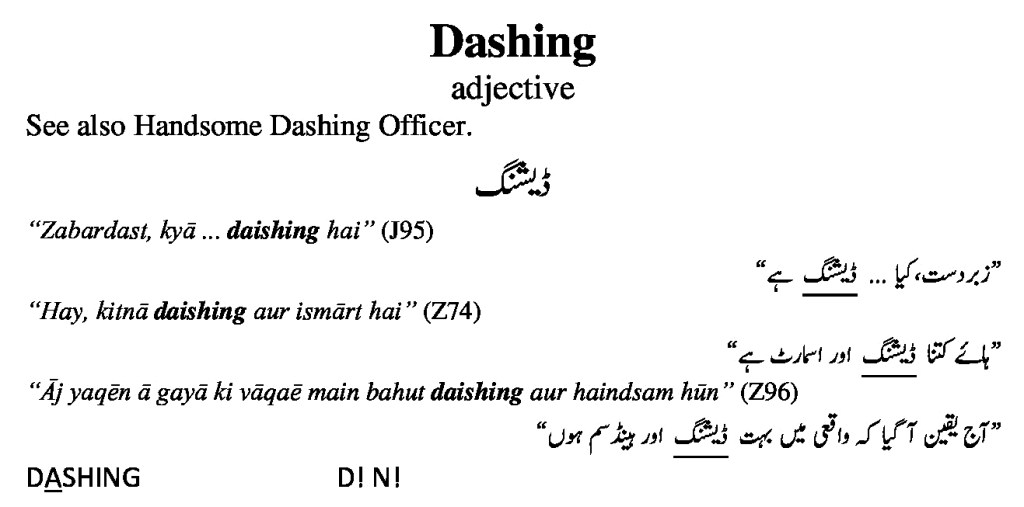 Dashing
adjective
See also Handsome Dashing Officer.

ڈیشنگ

"Zabardast, kyā ... daishing hai" (J95)

"زبردست، کیا ... ڈیشنگ ہے"

"Hay, kitnā daishing aur ismārt hai" (Z74)

"ہائے کتنا ڈیشنگ اور اسمارٹ ہے"

"Āj yaqēn ā gayā ki vāqaē main bahut daishing aur haindsam hūn" (Z96)

"آج یقین آ گیا کہ واقعی میں بہت ڈیشنگ اور ہینڈسم ہوں"

DASHING D! N!